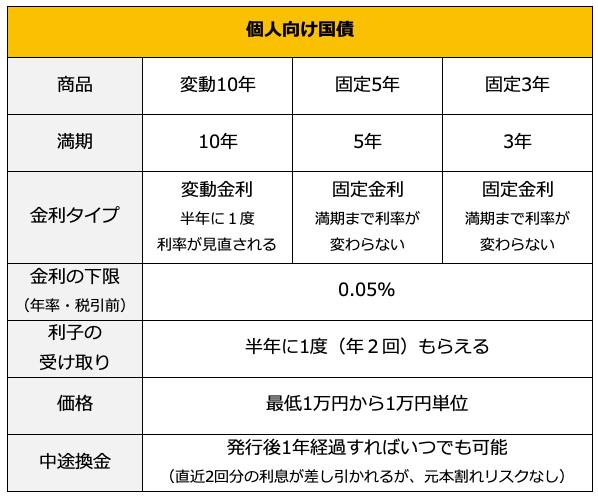 | 個人向け国債 | | | |
|---|---|---|---|
| 商品 | 変動10年 | 固定5年 | 固定3年 |
| 満期 | 10年 | 5年 | 3年 |
| 金利タイプ | 変動金利 半年に１度 利率が見直される | 固定金利 満期まで利率が変わらない | 固定金利 満期まで利率が変わらない |
| 金利の下限（年率・税引前） | 0.05% | | |
| 利子の受け取り | 半年に1度（年２回）もらえる | | |
| 価格 | 最低1万円から1万円単位 | | |
| 中途換金 | 発行後1年経過すればいつでも可能（直近2回分の利息が差し引かれるが、元本割れリスクなし） | | |